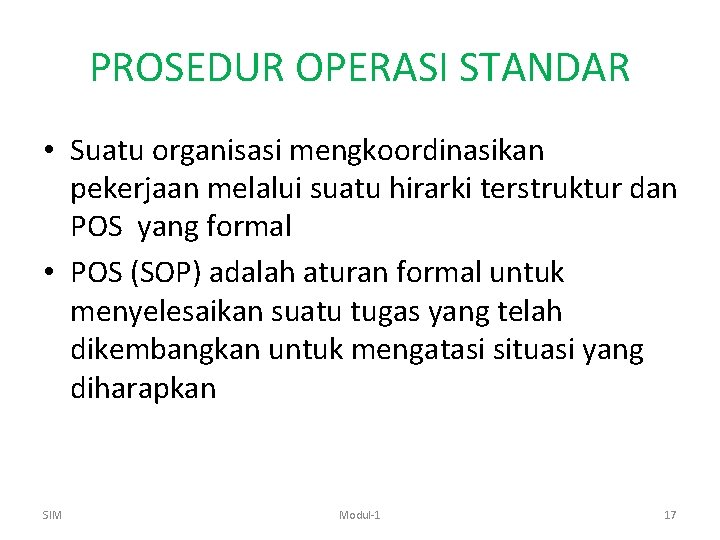 PROSEDUR OPERASI STANDAR

• Suatu organisasi mengkoordinasikan pekerjaan melalui suatu hirarki terstruktur dan POS yang formal
• POS (SOP) adalah aturan formal untuk menyelesaikan suatu tugas yang telah dikembangkan untuk mengatasi situasi yang diharapkan

SIM

Modul-1

17